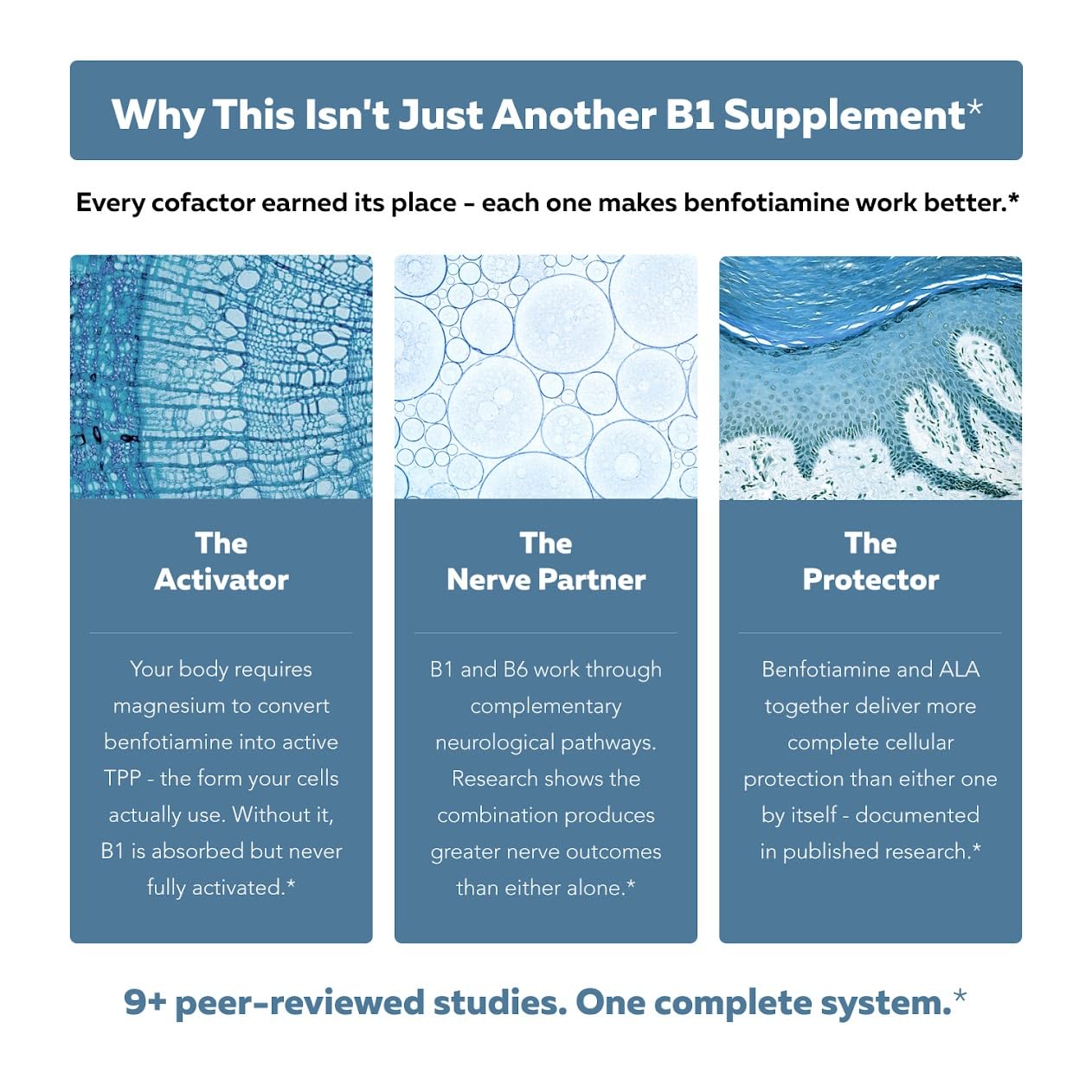 Why This Isn't Just Another B1 Supplement*

Every cofactor earned its place - each one makes benfotiamine work better.*

The
Activator

Your body requires magnesium to convert benfotiamine into active TPP - the form your cells actually use. Without it, B1 is absorbed but never fully activated.*

The
Nerve Partner

B1 and B6 work through complementary neurological pathways. Research shows the combination produces greater nerve outcomes than either alone.*

The
Protector

Benfotiamine and ALA together deliver more complete cellular protection than either one by itself - documented in published research.*

9+ peer-reviewed studies. One complete system.*